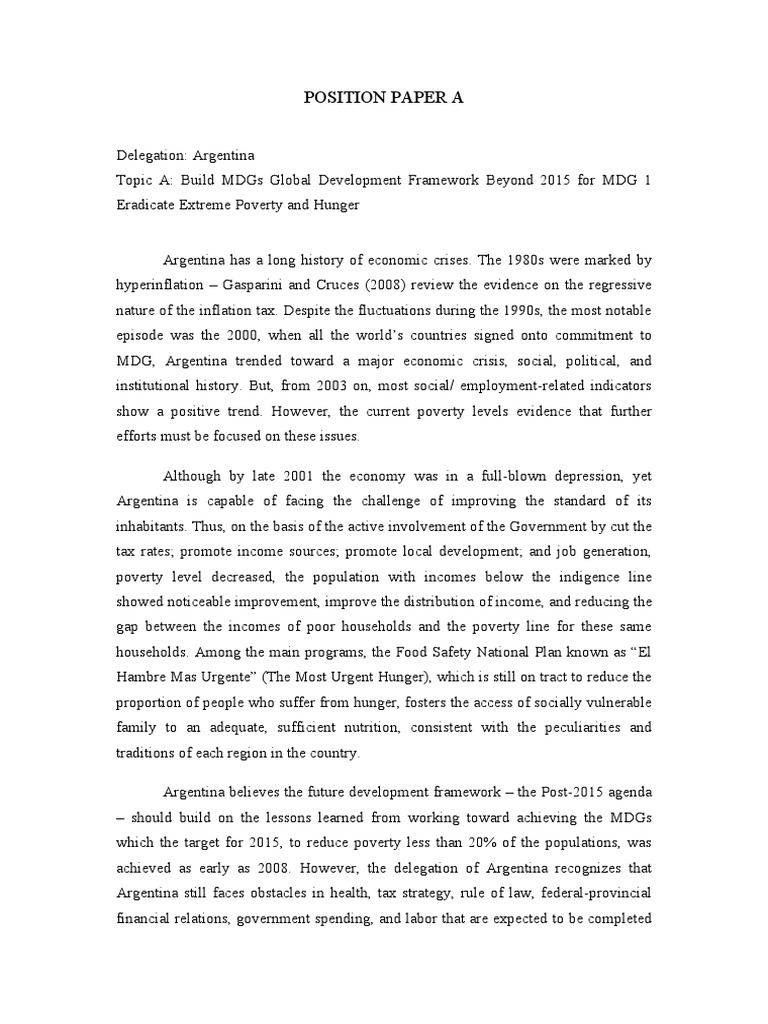 POSITION PAPER A

Delegation: Argentina
Topic A: Build MDGs Global Development Framework Beyond 2015 for MDG 1 Eradicate Extreme Poverty and Hunger

Argentina has a long history of economic crises. The 1980s were marked by hyperinflation – Gasparini and Cruces (2008) review the evidence on the regressive nature of the inflation tax. Despite the fluctuations during the 1990s, the most notable episode was the 2000, when all the world's countries signed onto commitment to MDG, Argentina trended toward a major economic crisis, social, political, and institutional history. But, from 2003 on, most social/ employment-related indicators show a positive trend. However, the current poverty levels evidence that further efforts must be focused on these issues.

Although by late 2001 the economy was in a full-blown depression, yet Argentina is capable of facing the challenge of improving the standard of its inhabitants. Thus, on the basis of the active involvement of the Government by cut the tax rates; promote income sources; promote local development; and job generation, poverty level decreased, the population with incomes below the indigence line showed noticeable improvement, improve the distribution of income, and reducing the gap between the incomes of poor households and the poverty line for these same households. Among the main programs, the Food Safety National Plan known as "El Hambre Mas Urgente" (The Most Urgent Hunger), which is still on tract to reduce the proportion of people who suffer from hunger, fosters the access of socially vulnerable family to an adequate, sufficient nutrition, consistent with the peculiarities and traditions of each region in the country.

Argentina believes the future development framework – the Post-2015 agenda – should build on the lessons learned from working toward achieving the MDGs which the target for 2015, to reduce poverty less than 20% of the populations, was achieved as early as 2008. However, the delegation of Argentina recognizes that Argentina still faces obstacles in health, tax strategy, rule of law, federal-provincial financial relations, government spending, and labor that are expected to be completed